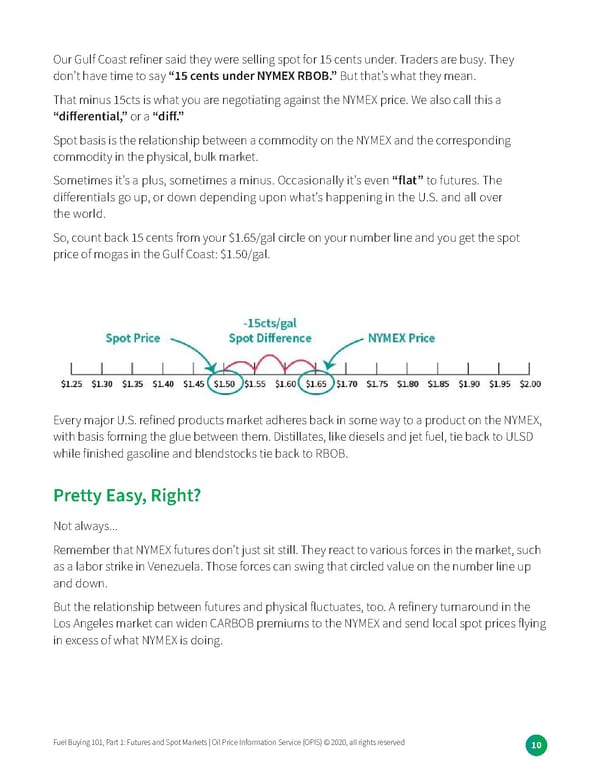 Our Gulf Coast refiner said they were selling spot for 15 cents under. Traders are busy. They don't have time to say "15 cents under NYMEX RBOB." But that's what they mean.

That minus 15cts is what you are negotiating against the NYMEX price. We also call this a "differential," or a "diff."

Spot basis is the relationship between a commodity on the NYMEX and the corresponding commodity in the physical, bulk market.

Sometimes it's a plus, sometimes a minus. Occasionally it's even "flat" to futures. The differentials go up, or down depending upon what's happening in the U.S. and all over the world.

So, count back 15 cents from your $1.65/gal circle on your number line and you get the spot price of mogas in the Gulf Coast: $1.50/gal.

Spot Price

-15cts/gal
Spot Difference

NYMEX Price

$1.25 $1.30 $1.35 $1.40 $1.45 $1.50 $1.55 $1.60 $1.65 $1.70 $1.75 $1.80 $1.85 $1.90 $1.95 $2.00

Every major U.S. refined products market adheres back in some way to a product on the NYMEX, with basis forming the glue between them. Distillates, like diesels and jet fuel, tie back to ULSD while finished gasoline and blendstocks tie back to RBOB.

Pretty Easy, Right?

Not always...

Remember that NYMEX futures don't just sit still. They react to various forces in the market, such as a labor strike in Venezuela. Those forces can swing that circled value on the number line up and down.

But the relationship between futures and physical fluctuates, too. A refinery turnaround in the Los Angeles market can widen CARBOB premiums to the NYMEX and send local spot prices flying in excess of what NYMEX is doing.

Fuel Buying 101, Part 1: Futures and Spot Markets | Oil Price Information Service (OPIS) © 2020, all rights reserved

10